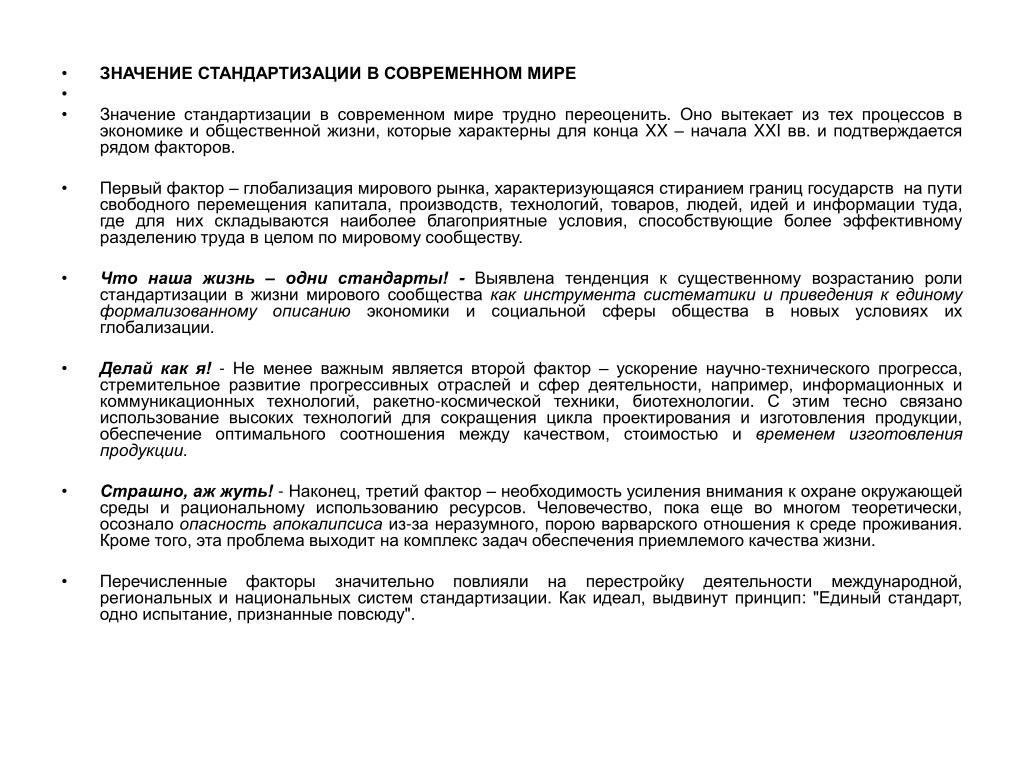 • ЗНАЧЕНИЕ СТАНДАРТИЗАЦИИ В СОВРЕМЕННОМ МИРЕ
•
• Значение стандартизации в современном мире трудно переоценить. Оно вытекает из тех процессов в экономике и общественной жизни, которые характерны для конца XX – начала XXI вв. и подтверждается рядом факторов.

• Первый фактор – глобализация мирового рынка, характеризующаяся стиранием границ государств на пути свободного перемещения капитала, производств, технологий, товаров, людей, идей и информации туда, где для них складываются наиболее благоприятные условия, способствующие более эффективному разделению труда в целом по мировому сообществу.

• Что наша жизнь – одни стандарты! - Выявлена тенденция к существенному возрастанию роли стандартизации в жизни мирового сообщества как инструмента систематики и приведения к единому формализованному описанию экономики и социальной сферы общества в новых условиях их глобализации.

• Делай как я! - Не менее важным является второй фактор – ускорение научно-технического прогресса, стремительное развитие прогрессивных отраслей и сфер деятельности, например, информационных и коммуникационных технологий, ракетно-космической техники, биотехнологии. С этим тесно связано использование высоких технологий для сокращения цикла проектирования и изготовления продукции, обеспечение оптимального соотношения между качеством, стоимостью и временем изготовления продукции.

• Страшно, аж жуть! - Наконец, третий фактор – необходимость усиления внимания к охране окружающей среды и рациональному использованию ресурсов. Человечество, пока еще во многом теоретически, осознало опасность апокалипсиса из-за неразумного, порою варварского отношения к среде проживания. Кроме того, эта проблема выходит на комплекс задач обеспечения приемлемого качества жизни.

• Перечисленные факторы значительно повлияли на перестройку деятельности международной, региональных и национальных систем стандартизации. Как идеал, выдвинут принцип: "Единый стандарт, одно испытание, признанные повсюду".